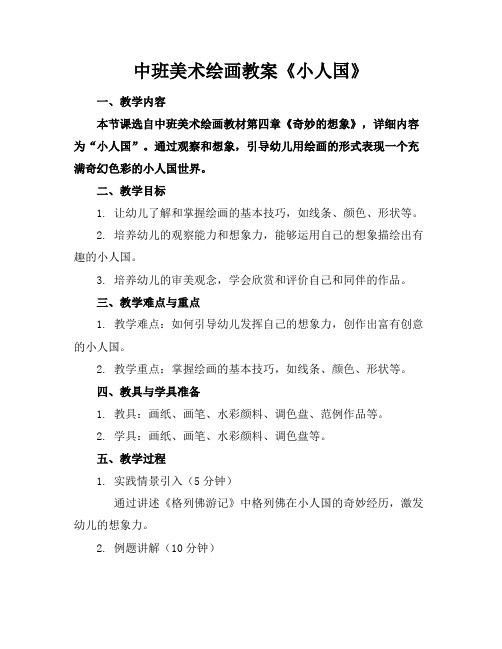 中班美术绘画教案《小人国》

一、教学内容

本节课选自中班美术绘画教材第四章《奇妙的想象》，详细内容为“小人国”。通过观察和想象，引导幼儿用绘画的形式表现一个充满奇幻色彩的小人国世界。

二、教学目标

1. 让幼儿了解和掌握绘画的基本技巧，如线条、颜色、形状等。

2. 培养幼儿的观察能力和想象力，能够运用自己的想象描绘出有趣的小人国。

3. 培养幼儿的审美观念，学会欣赏和评价自己和同伴的作品。

三、教学难点与重点

1. 教学难点：如何引导幼儿发挥自己的想象力，创作出富有创意的小人国。

2. 教学重点：掌握绘画的基本技巧，如线条、颜色、形状等。

四、教具与学具准备

1. 教具：画纸、画笔、水彩颜料、调色盘、范例作品等。

2. 学具：画纸、画笔、水彩颜料、调色盘等。

五、教学过程

1. 实践情景引入（5分钟）

通过讲述《格列佛游记》中格列佛在小人国的奇妙经历，激发幼儿的想象力。

2. 例题讲解（10分钟）